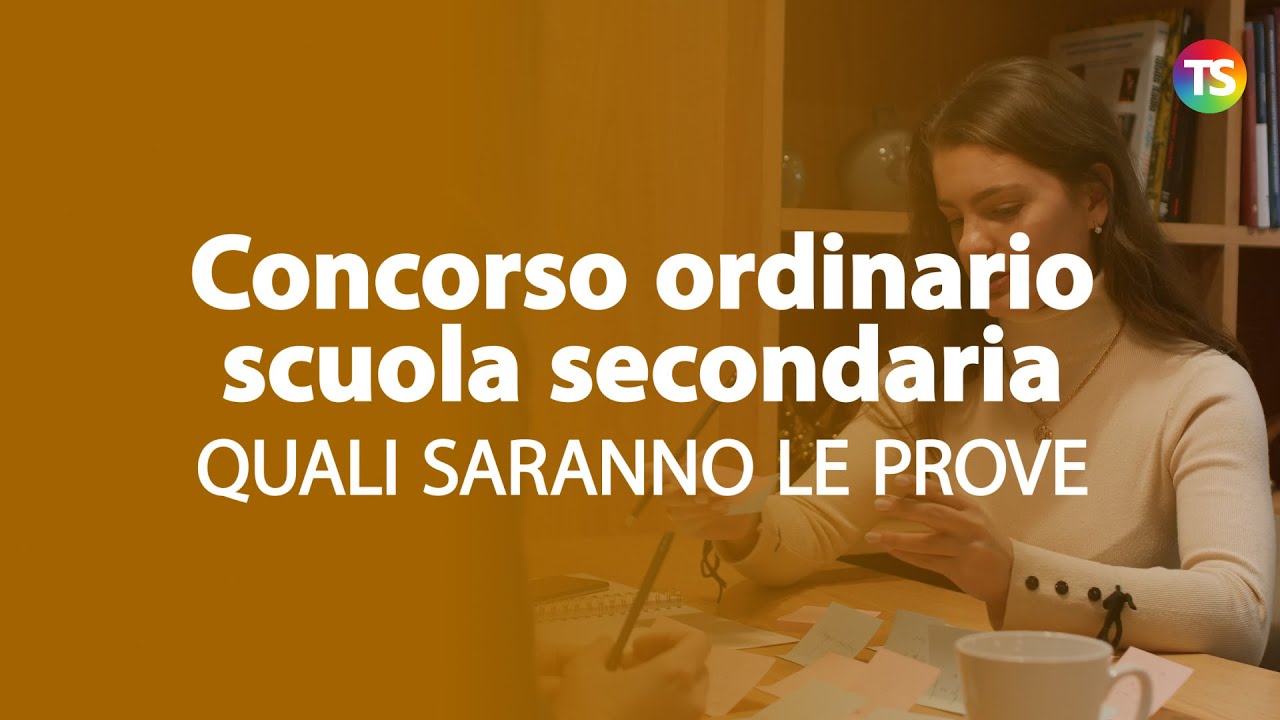 TS

Concorso ordinario scuola secondaria
QUALI SARANNO LE PROVE